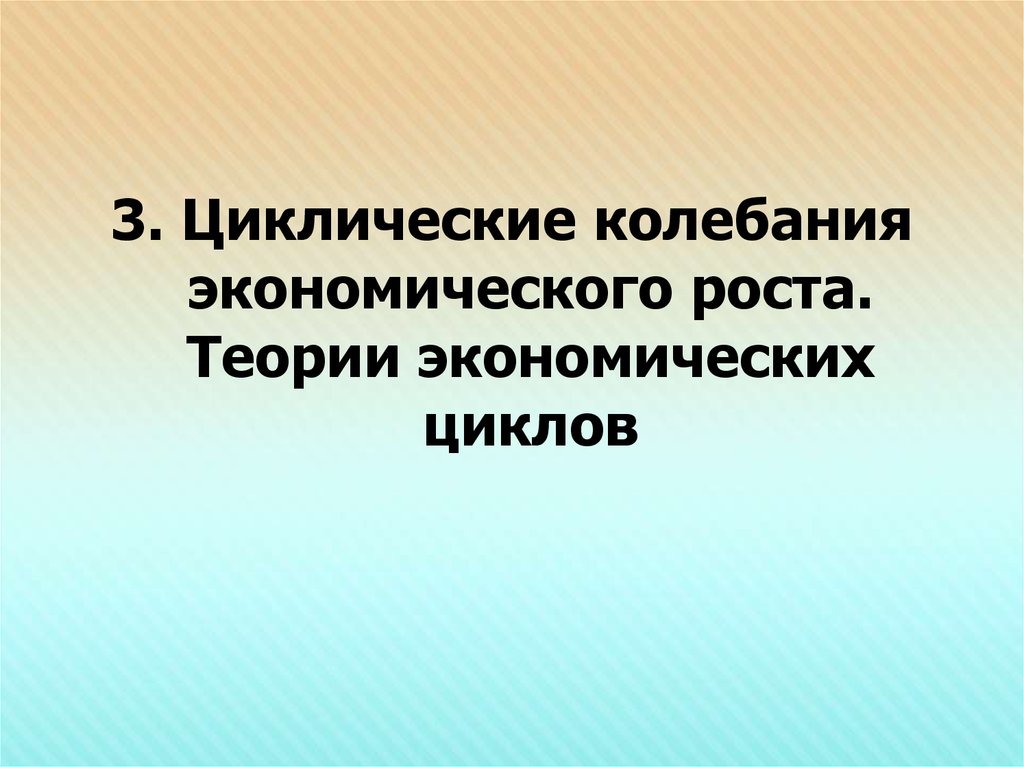 3. Циклические колебания экономического роста. Теории экономических циклов